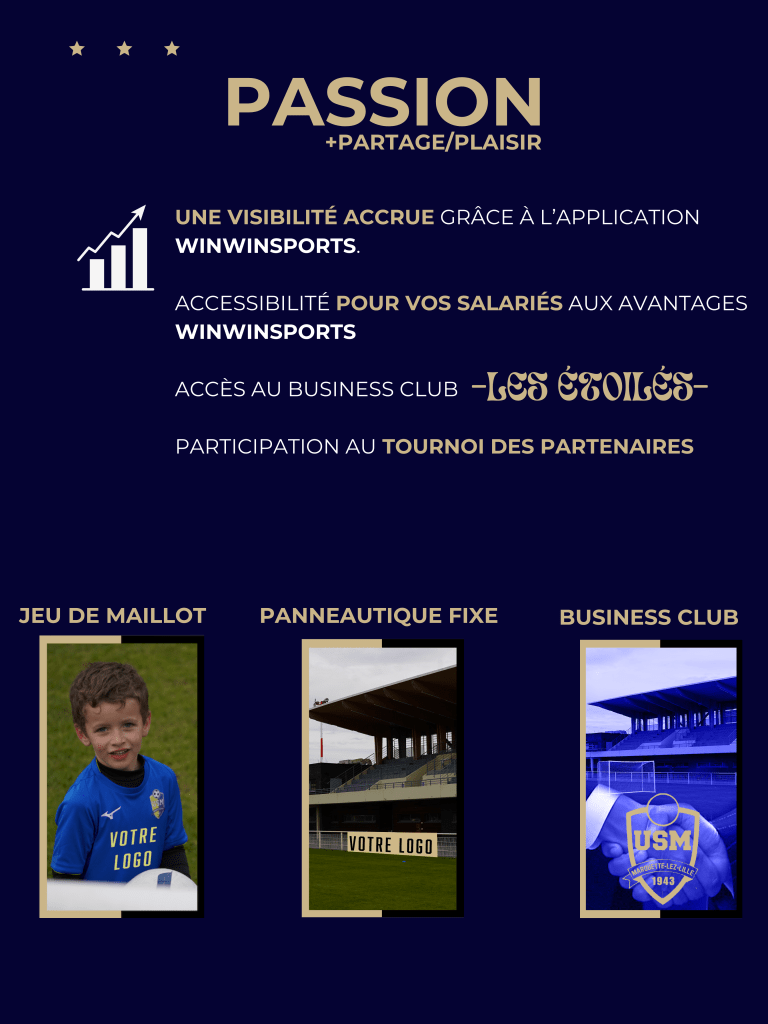 PASSION
+PARTAGE/PLAISIR

UNE VISIBILITÉ ACCRUE GRÂCE À L'APPLICATION WINWINSPORTS.

ACCESSIBILITÉ POUR VOS SALARIÉS AUX AVANTAGES WINWINSPORTS

ACCÈS AU BUSINESS CLUB -LES ÉTOILÉS-

PARTICIPATION AU TOURNOI DES PARTENAIRES

JEU DE MAILLOT

VOTRE LOGO

PANNEAUTIQUE FIXE

VOTRE LOGO

BUSINESS CLUB

USM
MARQUETTE-LEZ-LILLE
1943